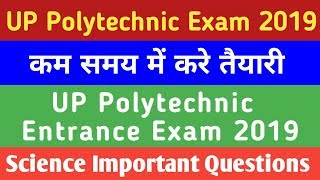 UP Polytechnic Exam 2019

कम समय में करे तैयारी

UP Polytechnic Entrance Exam 2019

Science Important Questions